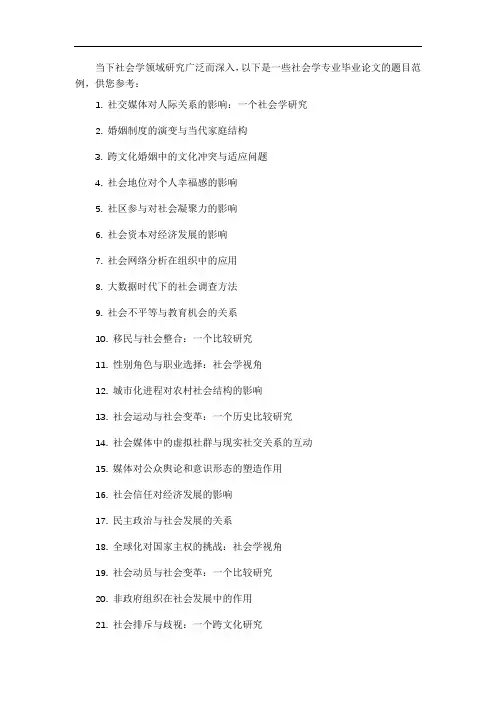 当下社会学领域研究广泛而深入，以下是一些社会学专业毕业论文的题目范例，供您参考：

1. 社交媒体对人际关系的影响：一个社会学研究

2. 婚姻制度的演变与当代家庭结构

3. 跨文化婚姻中的文化冲突与适应问题

4. 社会地位对个人幸福感的影响

5. 社区参与对社会凝聚力的影响

6. 社会资本对经济发展的影响

7. 社会网络分析在组织中的应用

8. 大数据时代下的社会调查方法

9. 社会不平等与教育机会的关系

10. 移民与社会整合：一个比较研究

11. 性别角色与职业选择：社会学视角

12. 城市化进程对农村社会结构的影响

13. 社会运动与社会变革：一个历史比较研究

14. 社会媒体中的虚拟社群与现实社交关系的互动

15. 媒体对公众舆论和意识形态的塑造作用

16. 社会信任对经济发展的影响

17. 民主政治与社会发展的关系

18. 全球化对国家主权的挑战：社会学视角

19. 社会动员与社会变革：一个比较研究

20. 非政府组织在社会发展中的作用

21. 社会排斥与歧视：一个跨文化研究